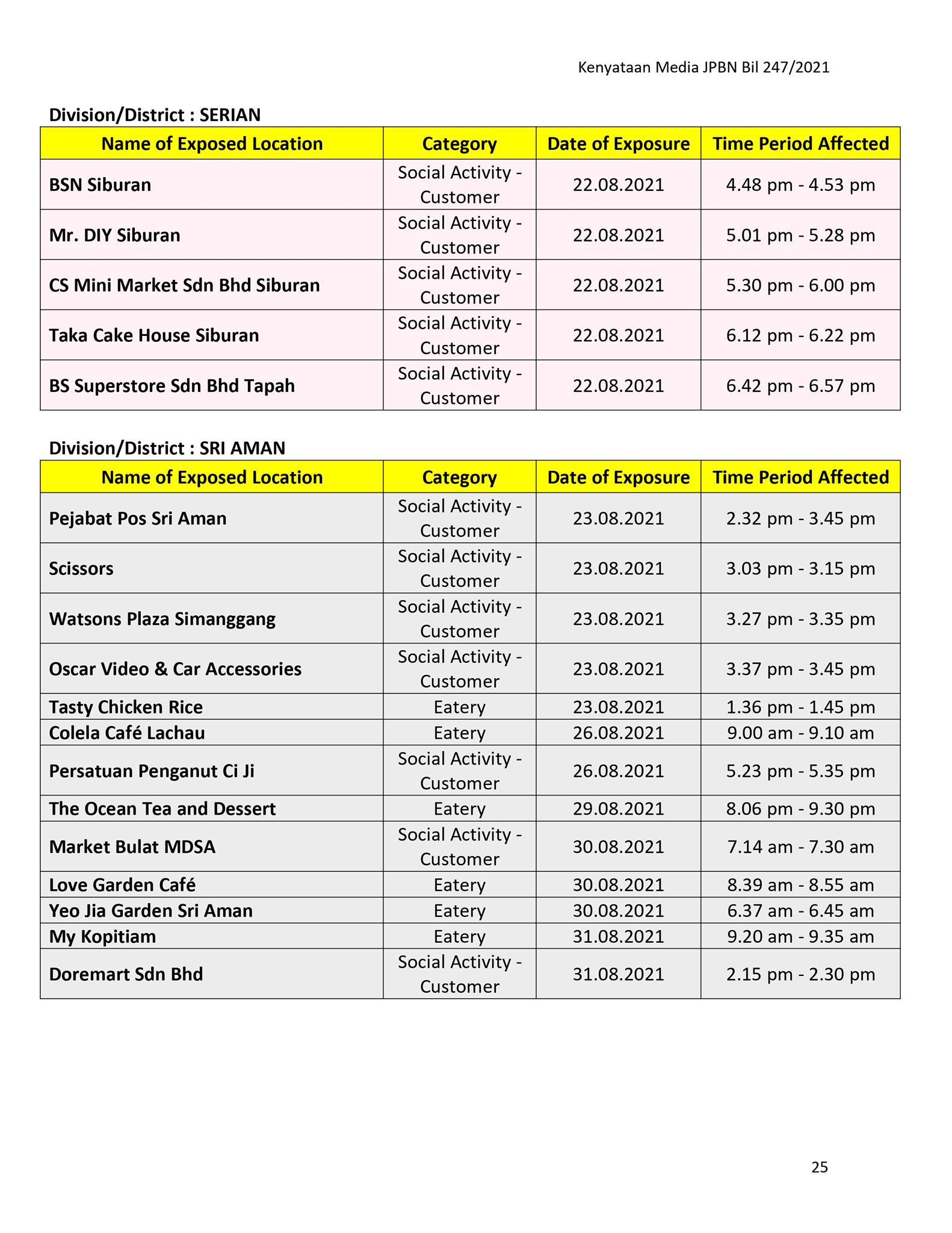 Kenyataan Media JPBN Bil 247/2021

Division/District : SERIAN

| Name of Exposed Location | Category | Date of Exposure | Time Period Affected |
|---|---|---|---|
| BSN Siburan | Social Activity - Customer | 22.08.2021 | 4.48 pm - 4.53 pm |
| Mr. DIY Siburan | Social Activity - Customer | 22.08.2021 | 5.01 pm - 5.28 pm |
| CS Mini Market Sdn Bhd Siburan | Social Activity - Customer | 22.08.2021 | 5.30 pm - 6.00 pm |
| Taka Cake House Siburan | Social Activity - Customer | 22.08.2021 | 6.12 pm - 6.22 pm |
| BS Superstore Sdn Bhd Tapah | Social Activity - Customer | 22.08.2021 | 6.42 pm - 6.57 pm |

Division/District : SRI AMAN

| Name of Exposed Location | Category | Date of Exposure | Time Period Affected |
|---|---|---|---|
| Pejabat Pos Sri Aman | Social Activity - Customer | 23.08.2021 | 2.32 pm - 3.45 pm |
| Scissors | Social Activity - Customer | 23.08.2021 | 3.03 pm - 3.15 pm |
| Watsons Plaza Simanggang | Social Activity - Customer | 23.08.2021 | 3.27 pm - 3.35 pm |
| Oscar Video & Car Accessories | Social Activity - Customer | 23.08.2021 | 3.37 pm - 3.45 pm |
| Tasty Chicken Rice | Eatery | 23.08.2021 | 1.36 pm - 1.45 pm |
| Colela Café Lachau | Eatery | 26.08.2021 | 9.00 am - 9.10 am |
| Persatuan Penganut Ci Ji | Social Activity - Customer | 26.08.2021 | 5.23 pm - 5.35 pm |
| The Ocean Tea and Dessert | Eatery | 29.08.2021 | 8.06 pm - 9.30 pm |
| Market Bulat MDSA | Social Activity - Customer | 30.08.2021 | 7.14 am - 7.30 am |
| Love Garden Café | Eatery | 30.08.2021 | 8.39 am - 8.55 am |
| Yeo Jia Garden Sri Aman | Eatery | 30.08.2021 | 6.37 am - 6.45 am |
| My Kopitiam | Eatery | 31.08.2021 | 9.20 am - 9.35 am |
| Doremart Sdn Bhd | Social Activity - Customer | 31.08.2021 | 2.15 pm - 2.30 pm |

25